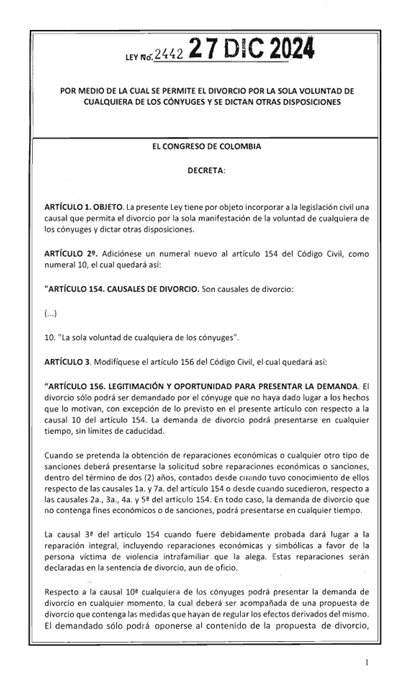 LEY No. 2442 27 DIC 2024

POR MEDIO DE LA CUAL SE PERMITE EL DIVORCIO POR LA SOLA VOLUNTAD DE CUALQUIERA DE LOS CÓNYUGES Y SE DICTAN OTRAS DISPOSICIONES

EL CONGRESO DE COLOMBIA

DECRETA:

ARTÍCULO 1. OBJETO. La presente Ley tiene por objeto incorporar a la legislación civil una causal que permita el divorcio por la sola manifestación de la voluntad de cualquiera de los cónyuges y dictar otras disposiciones.

ARTÍCULO 2º. Adiciónese un numeral nuevo al artículo 154 del Código Civil, como numeral 10, el cual quedará así:

"ARTÍCULO 154. CAUSALES DE DIVORCIO. Son causales de divorcio:

(...)

10. "La sola voluntad de cualquiera de los cónyuges".

ARTÍCULO 3. Modifíquese el artículo 156 del Código Civil, el cual quedará así:

"ARTÍCULO 156. LEGITIMACIÓN Y OPORTUNIDAD PARA PRESENTAR LA DEMANDA. El divorcio sólo podrá ser demandado por el cónyuge que no haya dado lugar a los hechos que lo motivan, con excepción de lo previsto en el presente artículo con respecto a la causal 10 del artículo 154. La demanda de divorcio podrá presentarse en cualquier tiempo, sin límites de caducidad.

Cuando se pretenda la obtención de reparaciones económicas o cualquier otro tipo de sanciones deberá presentarse la solicitud sobre reparaciones económicas o sanciones, dentro del término de dos (2) años, contados desde cuando tuvo conocimiento de ellos respecto de las causales 1a. y 7a. del artículo 154 o desde cuando sucedieron, respecto a las causales 2a., 3a., 4a. y 5ª del artículo 154. En todo caso, la demanda de divorcio que no contenga fines económicos o de sanciones, podrá presentarse en cualquier tiempo.

La causal 3ª del artículo 154 cuando fuere debidamente probada dará lugar a la reparación integral, incluyendo reparaciones económicas y simbólicas a favor de la persona víctima de violencia intrafamiliar que la alega. Estas reparaciones serán declaradas en la sentencia de divorcio, aun de oficio.

Respecto a la causal 10ª cualquiera de los cónyuges podrá presentar la demanda de divorcio en cualquier momento, la cual deberá ser acompañada de una propuesta de divorcio que contenga las medidas que hayan de regular los efectos derivados del mismo. El demandado sólo podrá oponerse al contenido de la propuesta de divorcio,

1